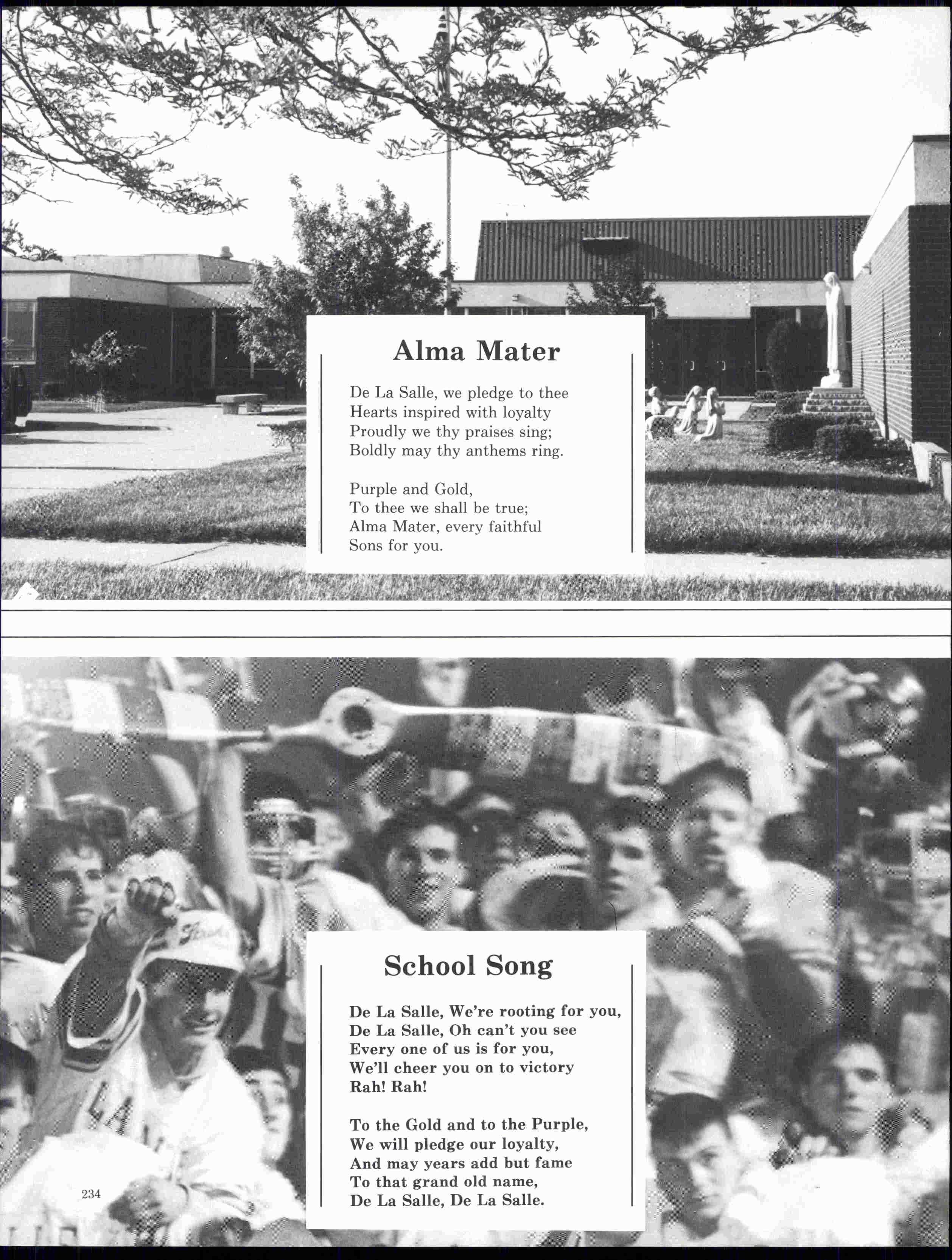 Alma Mater

De La Salle, we pledge to thee
Hearts inspired with loyalty
Proudly we thy praises sing;
Boldly may thy anthems ring.

Purple and Gold,
To thee we shall be true;
Alma Mater, every faithful
Sons for you.

School Song

De La Salle, We're rooting for you,
De La Salle, Oh can't you see
Every one of us is for you,
We'll cheer you on to victory
Rah! Rah!

To the Gold and to the Purple,
We will pledge our loyalty,
And may years add but fame
To that grand old name,
De La Salle, De La Salle.

234